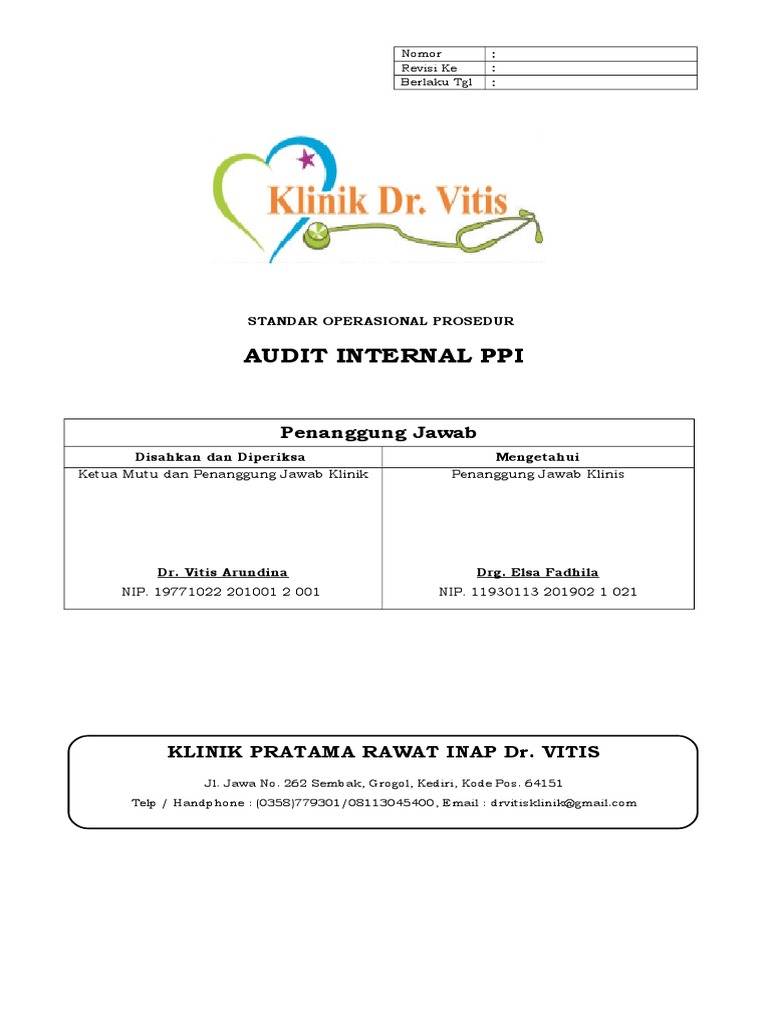 | Nomor | : |
|---|---|
| Revisi Ke | : |
| Berlaku Tgl | : |

Klinik Dr. Vitis

STANDAR OPERASIONAL PROSEDUR

AUDIT INTERNAL PPI

| Penanggung Jawab | |
|---|---|
| Disahkan dan Diperiksa | Mengetahui |
| Ketua Mutu dan Penanggung Jawab Klinik | Penanggung Jawab Klinis |
| Dr. Vitis Arundina | Drg. Elsa Fadhila |
| NIP. 19771022 201001 2 001 | NIP. 11930113 201902 1 021 |

KLINIK PRATAMA RAWAT INAP Dr. VITIS

Jl. Jawa No. 262 Sembak, Grogol, Kediri, Kode Pos. 64151

Telp / Handphone : (0358)779301/08113045400, Email : drvitisklinik@gmail.com